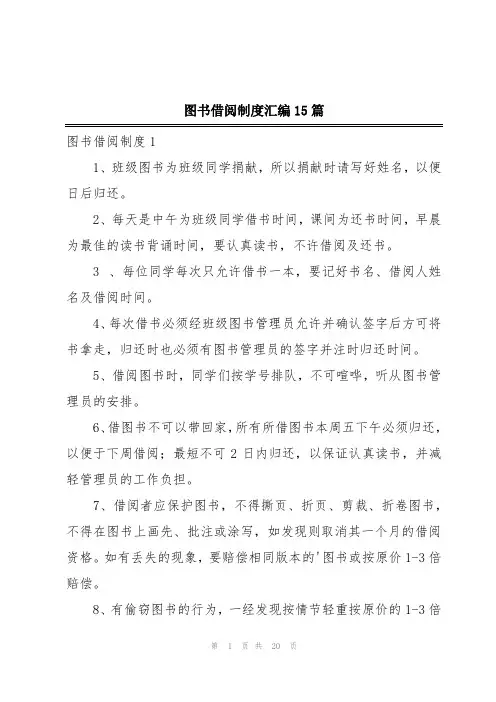 图书借阅制度汇编15篇

图书借阅制度1

1、班级图书为班级同学捐献，所以捐献时请写好姓名，以便日后归还。

2、每天是中午为班级同学借书时间，课间为还书时间，早晨为最佳的读书背诵时间，要认真读书，不许借阅及还书。

3 、每位同学每次只允许借书一本，要记好书名、借阅人姓名及借阅时间。

4、每次借书必须经班级图书管理员允许并确认签字后方可将书拿走，归还时也必须有图书管理员的签字并注时归还时间。

5、借阅图书时，同学们按学号排队，不可喧哗，听从图书管理员的安排。

6、借图书不可以带回家，所有所借图书本周五下午必须归还，以便于下周借阅；最短不可2日内归还，以保证认真读书，并减轻管理员的工作负担。

7、借阅者应保护图书，不得撕页、折页、剪裁、折卷图书，不得在图书上画先、批注或涂写，如发现则取消其一个月的借阅资格。如有丢失的现象，要赔偿相同版本的'图书或按原价1-3倍赔偿。

8、有偷窃图书的行为，一经发现按情节轻重按原价的1-3倍

第 1 页 共 20 页